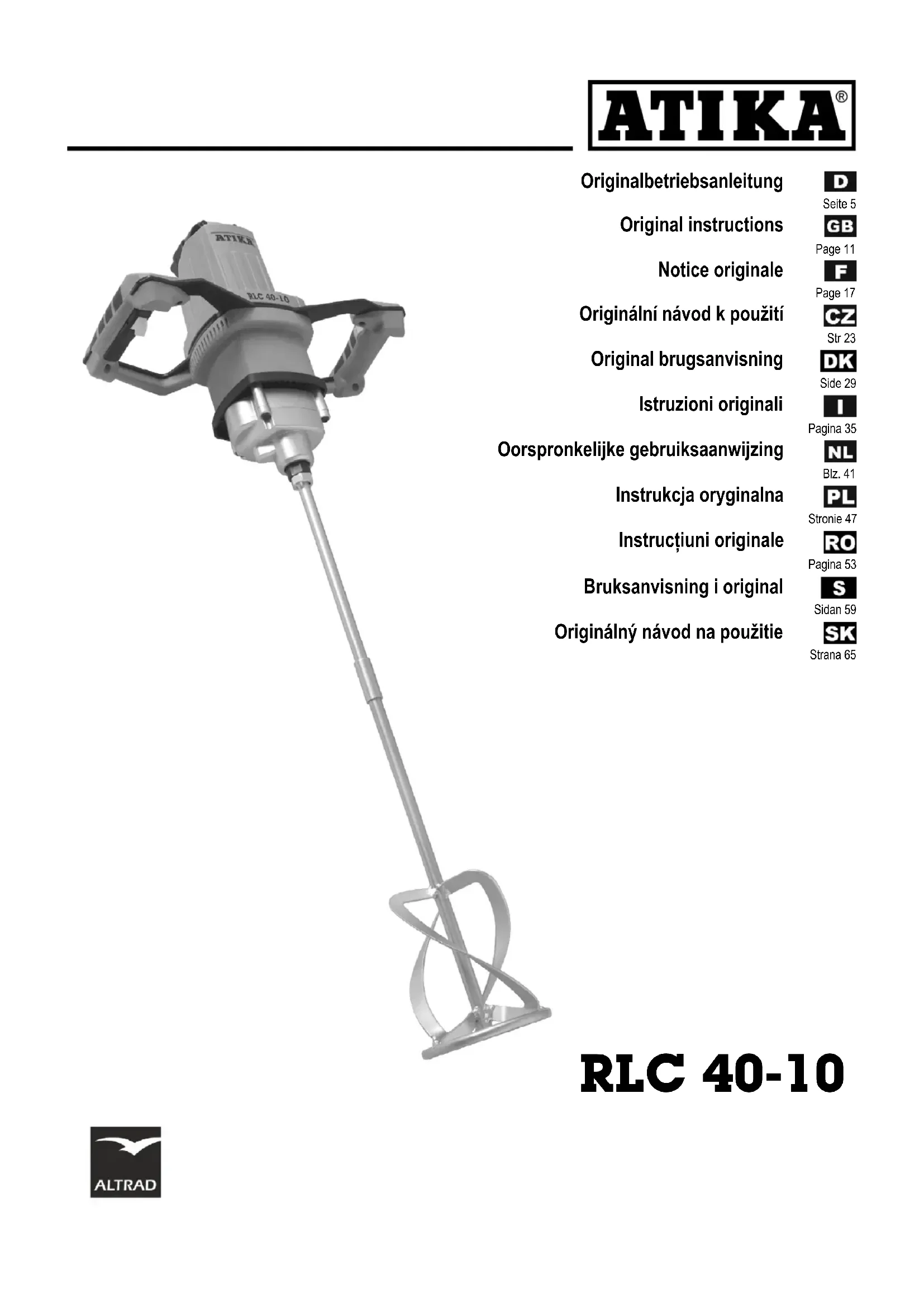 ATIKA®

Originalbetriebsanleitung D
Seite 5

Original instructions GB
Page 11

Notice originale F
Page 17

Originální návod k použití CZ
Str 23

Original brugsanvisning DK
Side 29

Istruzioni originali I
Pagina 35

Oorspronkelijke gebruiksaanwijzing NL
Blz. 41

Instrukcja oryginalna PL
Stronie 47

Instrucțiuni originale RO
Pagina 53

Bruksanvisning i original S
Sidan 59

Originálný návod na použitie SK
Strana 65

ATIKA
RLC 40-10

RLC 40-10

ALTRAD